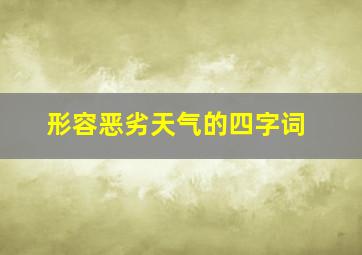 形容恶劣天气的四字词